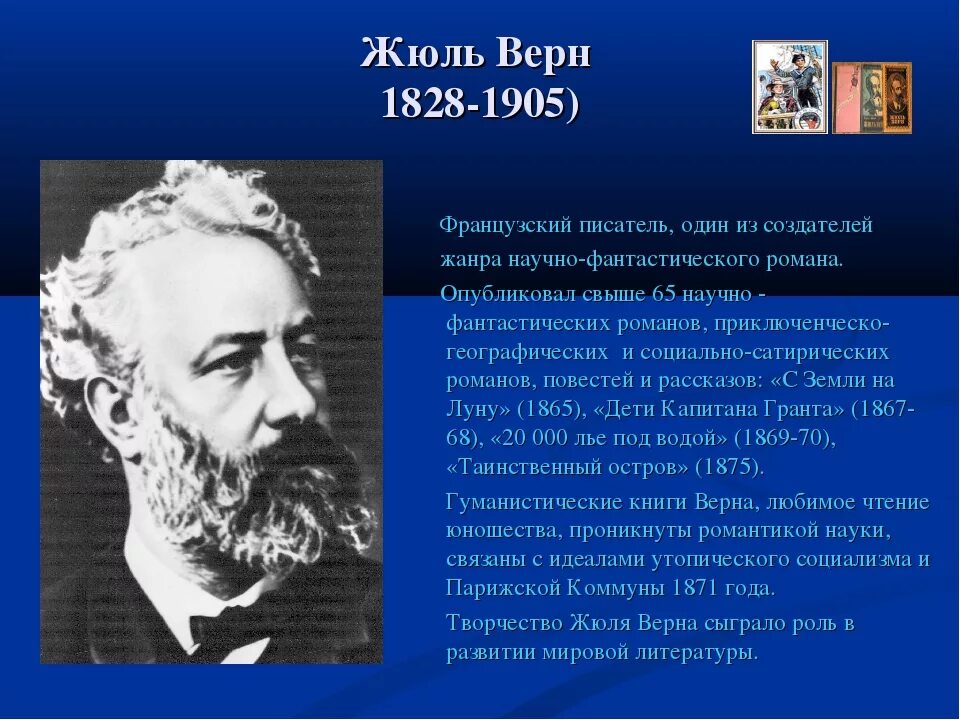 Жюль Верн
1828-1905)

Французский писатель, один из создателей жанра научно-фантастического романа.

Опубликовал свыше 65 научно - фантастических романов, приключенческо-географических и социально-сатирических романов, повестей и рассказов: «С Земли на Луну» (1865), «Дети Капитана Гранта» (1867-68), «20 000 лье под водой» (1869-70), «Таинственный остров» (1875).

Гуманистические книги Верна, любимое чтение юношества, проникнуты романтикой науки, связаны с идеалами утопического социализма и Парижской Коммуны 1871 года.

Творчество Жюля Верна сыграло роль в развитии мировой литературы.